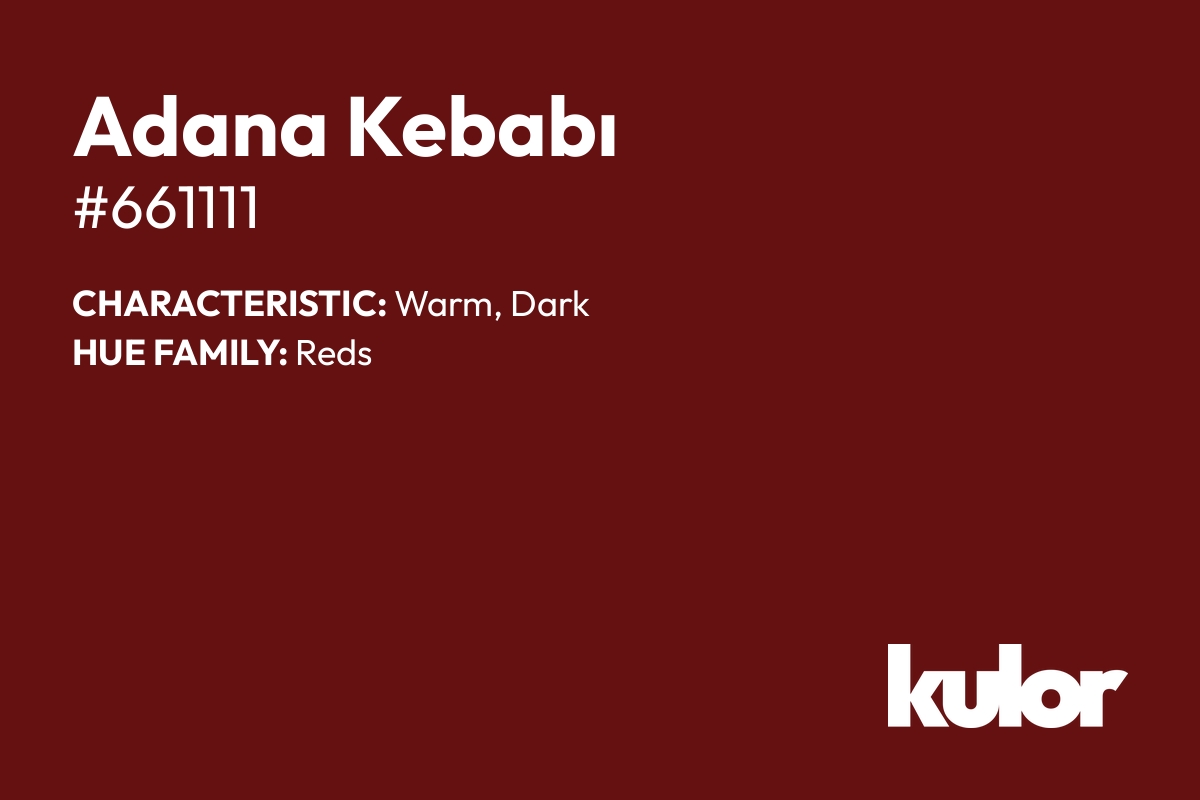 Adana Kebabı
#661111

CHARACTERISTIC: Warm, Dark
HUE FAMILY: Reds

kulor